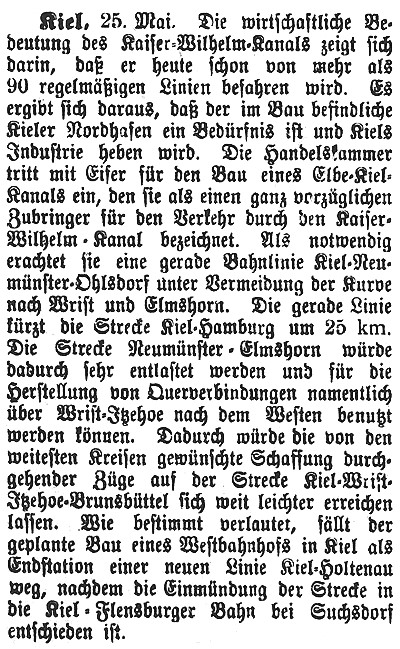 Kiel, 25. Mai. Die wirtschaftliche Bedeutung des Kaiser-Wilhelm-Kanals zeigt sich darin, daß er heute schon von mehr als 90 regelmäßigen Linien befahren wird. Es ergibt sich daraus, daß der im Bau befindliche Kieler Nordhafen ein Bedürfnis ist und Kiels Industrie heben wird. Die Handelskammer tritt mit Eifer für den Bau eines Elbe-Kiel-Kanals ein, den sie als einen ganz vorzüglichen Zubringer für den Verkehr durch den Kaiser-Wilhelm-Kanal bezeichnet. Als notwendig erachtet sie eine gerade Bahnlinie Kiel-Neumünster-Ohlsdorf unter Vermeidung der Kurve nach Wrist und Elmshorn. Die gerade Linie kürzt die Strecke Kiel-Hamburg um 25 km. Die Strecke Neumünster-Elmshorn würde dadurch sehr entlastet werden und für die Herstellung von Querverbindungen namentlich über Wrist-Itzehoe nach dem Westen benutzt werden können. Dadurch würde die von den weitesten Kreisen gewünschte Schaffung durchgehender Züge auf der Strecke Kiel-Wrist-Itzehoe-Brunsbüttel sich weit leichter erreichen lassen. Wie bestimmt verlautet, fällt der geplante Bau eines Westbahnhofs in Kiel als Endstation einer neuen Linie Kiel-Holtenau weg, nachdem die Einmündung der Strecke in die Kiel-Flensburger Bahn bei Suchsdorf entschieden ist.